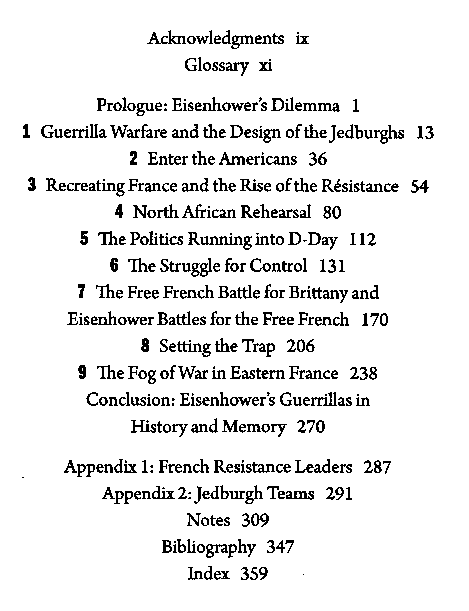 Acknowledgments ix
Glossary xi

Prologue: Eisenhower's Dilemma 1
1 Guerrilla Warfare and the Design of the Jedburghs 13
2 Enter the Americans 36
3 Recreating France and the Rise of the Résistance 54
4 North African Rehearsal 80
5 The Politics Running into D-Day 112
6 The Struggle for Control 131
7 The Free French Battle for Brittany and Eisenhower Battles for the Free French 170
8 Setting the Trap 206
9 The Fog of War in Eastern France 238
Conclusion: Eisenhower's Guerrillas in History and Memory 270

Appendix 1: French Resistance Leaders 287
Appendix 2: Jedburgh Teams 291
Notes 309
Bibliography 347
Index 359